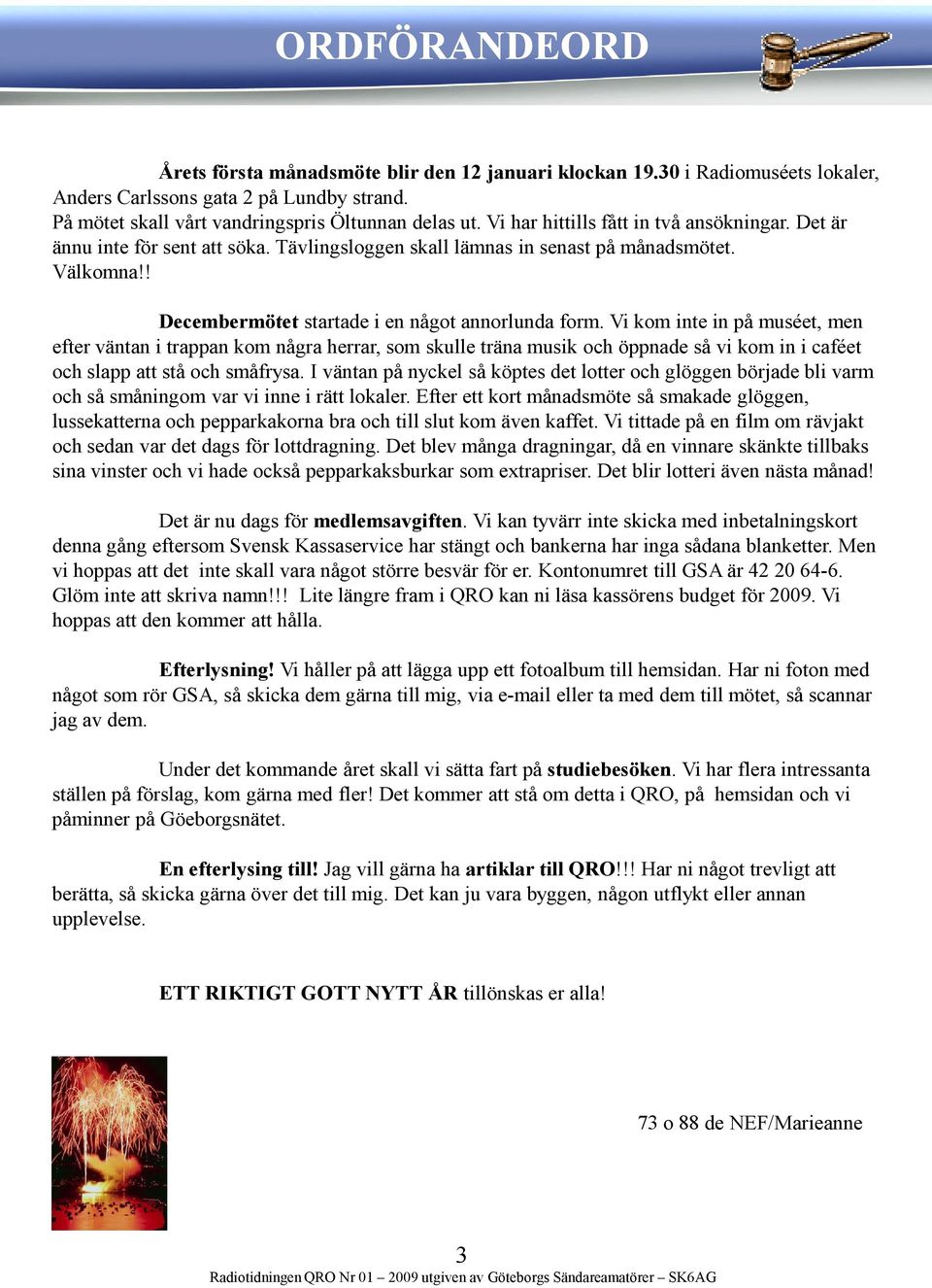 ORDFÖRANDEORD

Årets första månadsmöte blir den 12 januari klockan 19.30 i Radiomuséets lokaler, Anders Carlssons gata 2 på Lundby strand.
På mötet skall vårt vandringspris Öltunnan delas ut. Vi har hittills fått in två ansökningar. Det är ännu inte för sent att söka. Tävlingsloggen skall lämnas in senast på månadsmötet.
Välkomna!!

Decembermötet startade i en något annorlunda form. Vi kom inte in på muséet, men efter väntan i trappan kom några herrar, som skulle träna musik och öppnade så vi kom in i caféet och slapp att stå och småfrysa. I väntan på nyckel så köptes det lotter och glöggen började bli varm och så småningom var vi inne i rätt lokaler. Efter ett kort månadsmöte så smakade glöggen, lussekatterna och pepparkakorna bra och till slut kom även kaffet. Vi tittade på en film om rävjakt och sedan var det dags för lottdragning. Det blev många dragningar, då en vinnare skänkte tillbaks sina vinster och vi hade också pepparkaksburkar som extrapriser. Det blir lotteri även nästa månad!

Det är nu dags för medlemsavgiften. Vi kan tyvärr inte skicka med inbetalningskort denna gång eftersom Svensk Kassaservice har stängt och bankerna har inga sådana blanketter. Men vi hoppas att det inte skall vara något större besvär för er. Kontonumret till GSA är 42 20 64-6. Glöm inte att skriva namn!!! Lite längre fram i QRO kan ni läsa kassörens budget för 2009. Vi hoppas att den kommer att hålla.

Efterlysning! Vi håller på att lägga upp ett fotoalbum till hemsidan. Har ni foton med något som rör GSA, så skicka dem gärna till mig, via e-mail eller ta med dem till mötet, så scannar jag av dem.

Under det kommande året skall vi sätta fart på studiebesöken. Vi har flera intressanta ställen på förslag, kom gärna med fler! Det kommer att stå om detta i QRO, på hemsidan och vi påminner på Göeborgsnätet.

En efterlysing till! Jag vill gärna ha artiklar till QRO!!! Har ni något trevligt att berätta, så skicka gärna över det till mig. Det kan ju vara byggen, någon utflykt eller annan upplevelse.

ETT RIKTIGT GOTT NYTT ÅR tillönskas er alla!

73 o 88 de NEF/Marieanne

3
Radiotidningen QRO Nr 01 – 2009 utgiven av Göteborgs Sändareamatörer – SK6AG